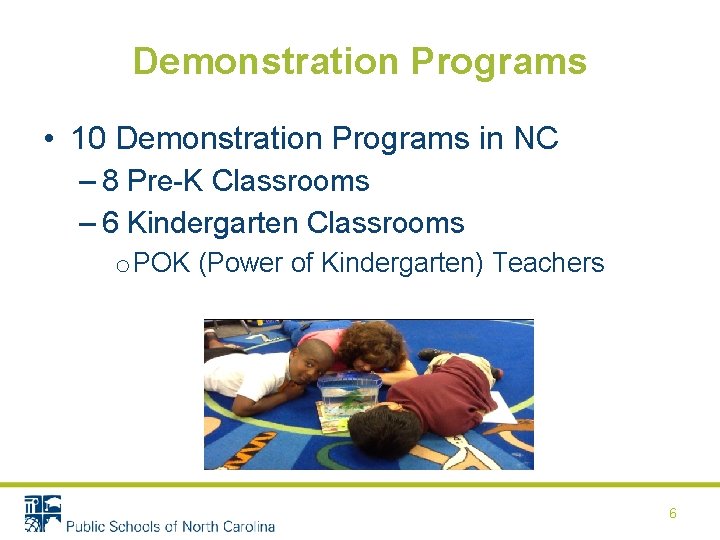 Demonstration Programs

• 10 Demonstration Programs in NC
– 8 Pre-K Classrooms
– 6 Kindergarten Classrooms
o POK (Power of Kindergarten) Teachers

Public Schools of North Carolina

6